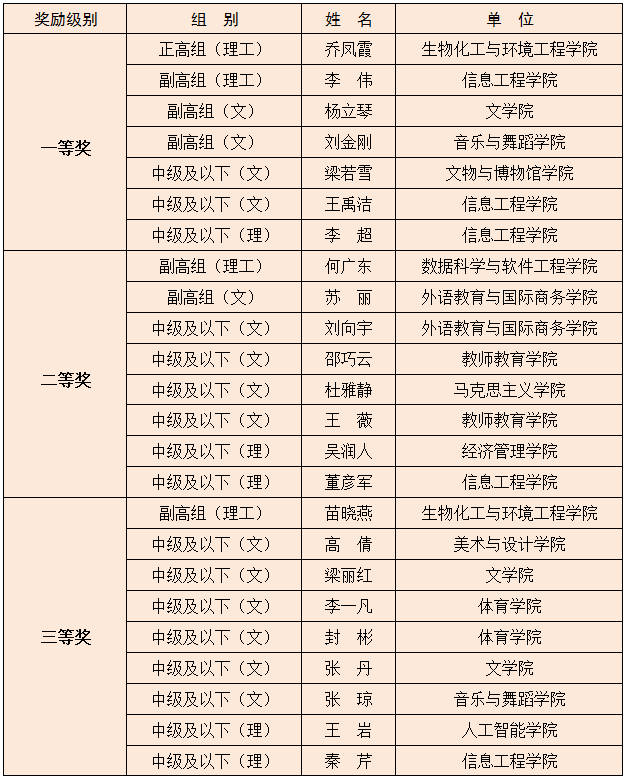 | 奖励级别 | 组　别 | 姓　名 | 单　位 |
|---|---|---|---|
| 一等奖 | 正高组（理工） | 乔凤霞 | 生物化工与环境工程学院 |
| | 副高组（理工） | 李　伟 | 信息工程学院 |
| | 副高组（文） | 杨立琴 | 文学院 |
| | 副高组（文） | 刘金刚 | 音乐与舞蹈学院 |
| | 中级及以下（文） | 梁若雪 | 文物与博物馆学院 |
| | 中级及以下（文） | 王禹洁 | 信息工程学院 |
| | 中级及以下（理） | 李　超 | 信息工程学院 |
| 二等奖 | 副高组（理工） | 何广东 | 数据科学与软件工程学院 |
| | 副高组（文） | 苏　丽 | 外语教育与国际商务学院 |
| | 中级及以下（文） | 刘向宇 | 外语教育与国际商务学院 |
| | 中级及以下（文） | 邵巧云 | 教师教育学院 |
| | 中级及以下（文） | 杜雅静 | 马克思主义学院 |
| | 中级及以下（文） | 王　薇 | 教师教育学院 |
| | 中级及以下（理） | 吴润人 | 经济管理学院 |
| | 中级及以下（理） | 董彦军 | 信息工程学院 |
| 三等奖 | 副高组（理工） | 苗晓燕 | 生物化工与环境工程学院 |
| | 中级及以下（文） | 高　倩 | 美术与设计学院 |
| | 中级及以下（文） | 梁丽红 | 文学院 |
| | 中级及以下（文） | 李一凡 | 体育学院 |
| | 中级及以下（文） | 封　彬 | 体育学院 |
| | 中级及以下（文） | 张　丹 | 文学院 |
| | 中级及以下（文） | 张　琼 | 音乐与舞蹈学院 |
| | 中级及以下（理） | 王　岩 | 人工智能学院 |
| | 中级及以下（理） | 秦　芹 | 信息工程学院 |